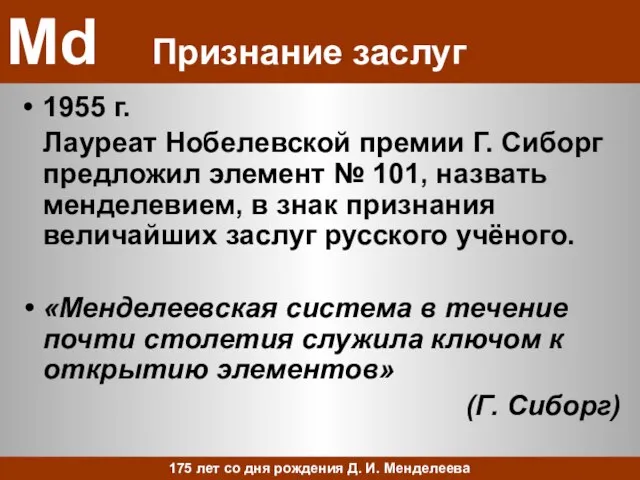 Md Признание заслуг

• 1955 г.
Лауреат Нобелевской премии Г. Сиборг предложил элемент № 101, назвать менделевием, в знак признания величайших заслуг русского учёного.

• «Менделеевская система в течение почти столетия служила ключом к открытию элементов»
(Г. Сиборг)

175 лет со дня рождения Д. И. Менделеева